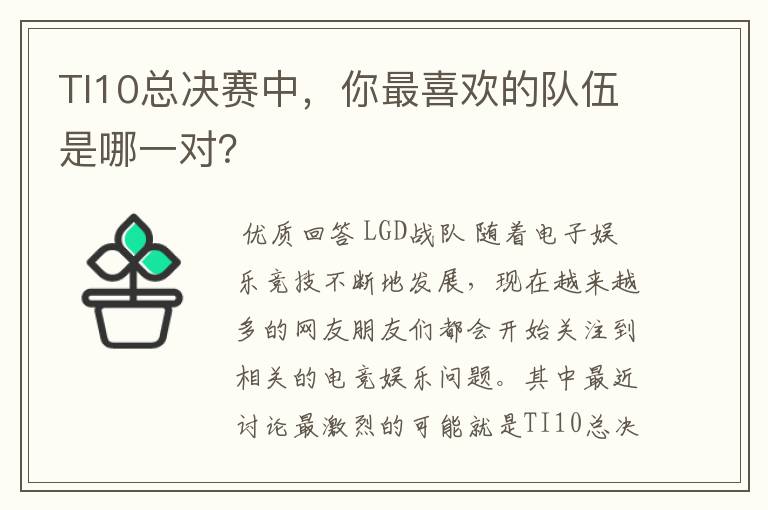 TI10总决赛中，你最喜欢的队伍是哪一对?

优质回答 LGD战队 随着电子娱乐竞技不断地发展，现在越来越多的网友朋友们都会开始关注到相关的电竞娱乐问题。其中最近讨论最激烈的可能就是TI10总决